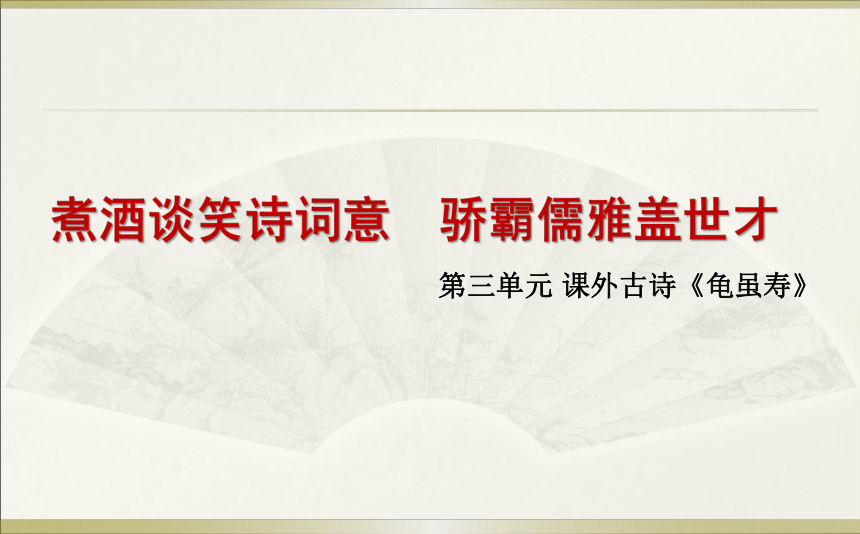 煮酒谈笑诗词意　骄霸儒雅盖世才

第三单元 课外古诗《龟虽寿》